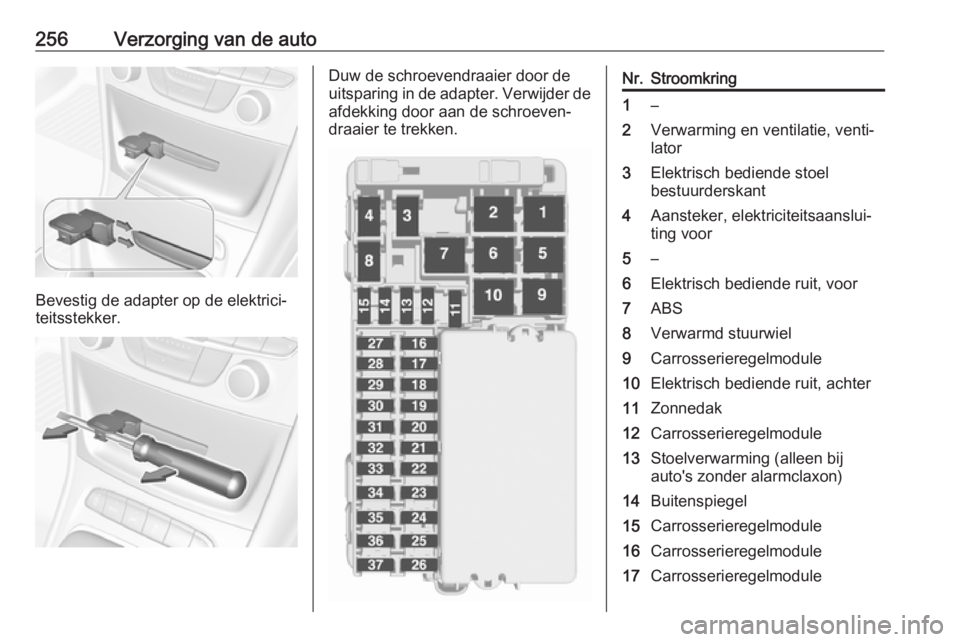 256 Verzorging van de auto

Bevestig de adapter op de elektriciteitsstekker.

Duw de schroevendraaier door de uitsparing in de adapter. Verwijder de afdekking door aan de schroevendraaier te trekken.

4 3 2 1
8 7 6 5
15 14 13 12 11 10 9
27 16
28 17
29 18
30 19
31 20
32 21
33 22
34 23
35 24
36 25
37 26

| Nr. | Stroomkring |
|---|---|
| 1 | – |
| 2 | Verwarming en ventilatie, ventilator |
| 3 | Elektrisch bediende stoel bestuurderskant |
| 4 | Aansteker, elektriciteitsaansluiting voor |
| 5 | – |
| 6 | Elektrisch bediende ruit, voor |
| 7 | ABS |
| 8 | Verwarmd stuurwiel |
| 9 | Carrosserieregelmodule |
| 10 | Elektrisch bediende ruit, achter |
| 11 | Zonnedak |
| 12 | Carrosserieregelmodule |
| 13 | Stoelverwarming (alleen bij auto's zonder alarmclaxon) |
| 14 | Buitenspiegel |
| 15 | Carrosserieregelmodule |
| 16 | Carrosserieregelmodule |
| 17 | Carrosserieregelmodule |

carmanualsonline.info